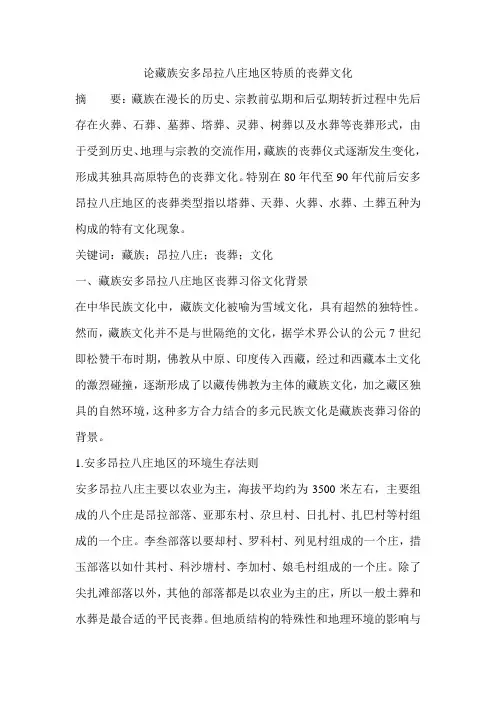 论藏族安多昂拉八庄地区特质的丧葬文化

摘　　要：藏族在漫长的历史、宗教前弘期和后弘期转折过程中先后存在火葬、石葬、墓葬、塔葬、灵葬、树葬以及水葬等丧葬形式，由于受到历史、地理与宗教的交流作用，藏族的丧葬仪式逐渐发生变化，形成其独具高原特色的丧葬文化。特别在80年代至90年代前后安多昂拉八庄地区的丧葬类型指以塔葬、天葬、火葬、水葬、土葬五种为构成的特有文化现象。

关键词：藏族；昂拉八庄；丧葬；文化

一、藏族安多昂拉八庄地区丧葬习俗文化背景

在中华民族文化中，藏族文化被喻为雪域文化，具有超然的独特性。然而，藏族文化并不是与世隔绝的文化，据学术界公认的公元7世纪即松赞干布时期，佛教从中原、印度传入西藏，经过和西藏本土文化的激烈碰撞，逐渐形成了以藏传佛教为主体的藏族文化，加之藏区独具的自然环境，这种多方合力结合的多元民族文化是藏族丧葬习俗的背景。

1.安多昂拉八庄地区的环境生存法则

安多昂拉八庄主要以农业为主，海拔平均约为3500米左右，主要组成的八个庄是昂拉部落、亚那东村、尕旦村、日扎村、扎巴村等村组成的一个庄。李叁部落以要却村、罗科村、列见村组成的一个庄，措玉部落以如什其村、科沙塘村、李加村、娘毛村组成的一个庄。除了尖扎滩部落以外，其他的部落都是以农业为主的庄，所以一般土葬和水葬是最合适的平民丧葬。但地质结构的特殊性和地理环境的影响与